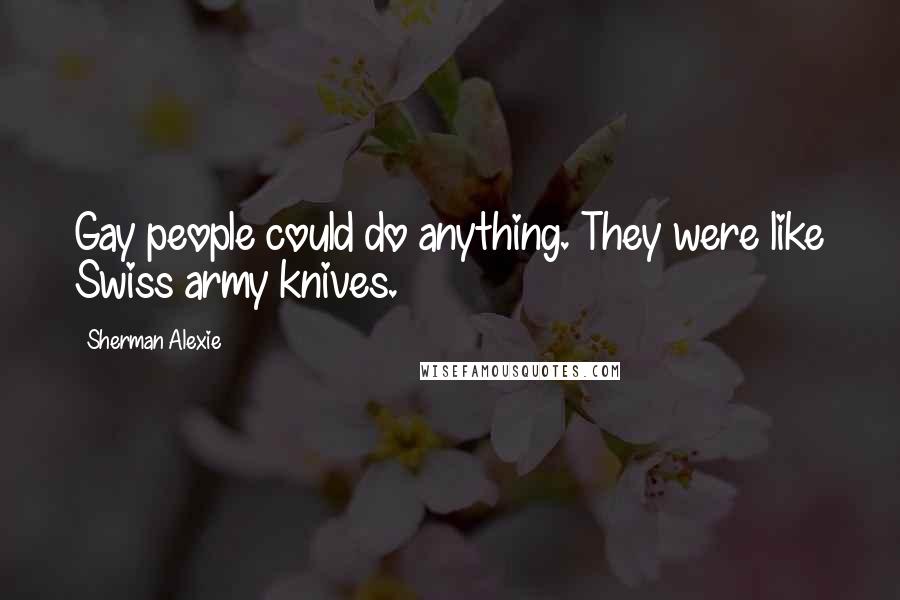 Gay people could do anything. They were like Swiss army knives.

Sherman Alexie

WISEFAMOUSQUOTES.COM